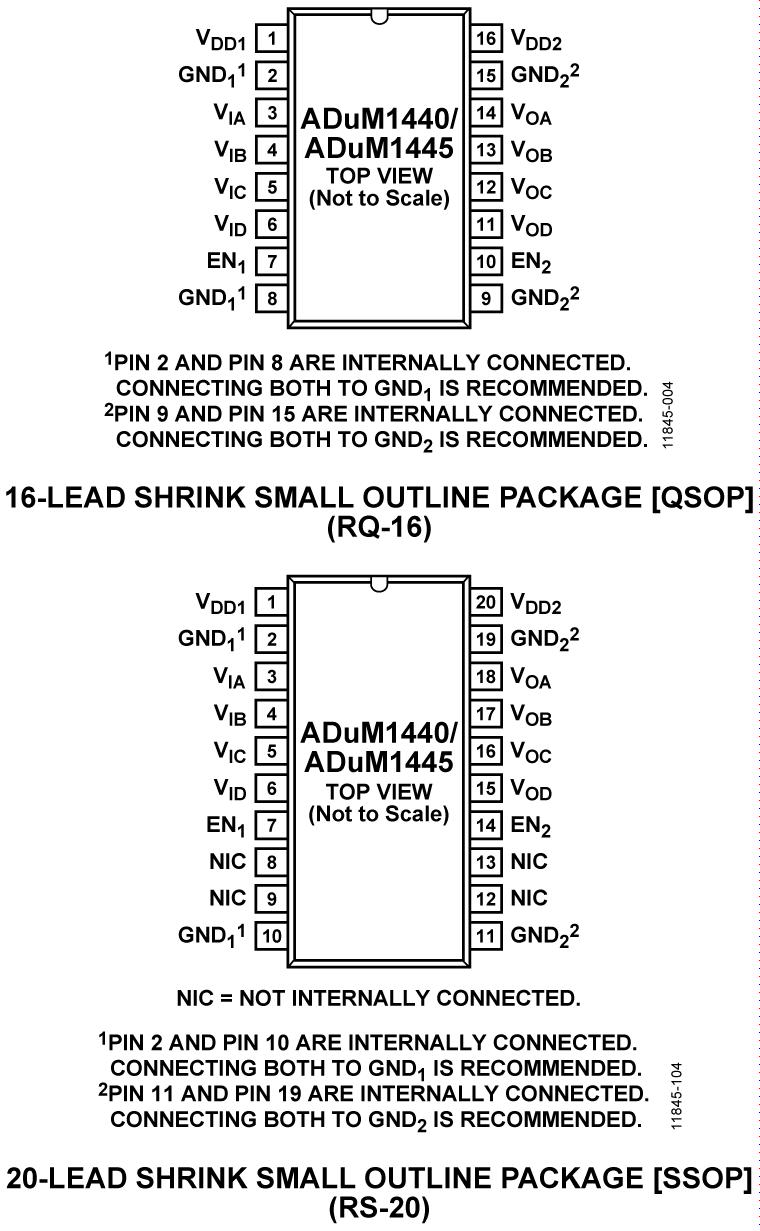 $V_{DD1}$ 1
$GND_1{}^1$ 2
$V_{IA}$ 3
$V_{IB}$ 4
$V_{IC}$ 5
$V_{ID}$ 6
$EN_1$ 7
$GND_1{}^1$ 8

ADuM1440/
ADuM1445
TOP VIEW
(Not to Scale)

16 $V_{DD2}$
15 $GND_2{}^2$
14 $V_{OA}$
13 $V_{OB}$
12 $V_{OC}$
11 $V_{OD}$
10 $EN_2$
9 $GND_2{}^2$

$^1$PIN 2 AND PIN 8 ARE INTERNALLY CONNECTED. CONNECTING BOTH TO $GND_1$ IS RECOMMENDED.
$^2$PIN 9 AND PIN 15 ARE INTERNALLY CONNECTED. CONNECTING BOTH TO $GND_2$ IS RECOMMENDED.

11845-004

16-LEAD SHRINK SMALL OUTLINE PACKAGE [QSOP]
(RQ-16)

$V_{DD1}$ 1
$GND_1{}^1$ 2
$V_{IA}$ 3
$V_{IB}$ 4
$V_{IC}$ 5
$V_{ID}$ 6
$EN_1$ 7
NIC 8
NIC 9
$GND_1{}^1$ 10

ADuM1440/
ADuM1445
TOP VIEW
(Not to Scale)

20 $V_{DD2}$
19 $GND_2{}^2$
18 $V_{OA}$
17 $V_{OB}$
16 $V_{OC}$
15 $V_{OD}$
14 $EN_2$
13 NIC
12 NIC
11 $GND_2{}^2$

NIC = NOT INTERNALLY CONNECTED.

$^1$PIN 2 AND PIN 10 ARE INTERNALLY CONNECTED. CONNECTING BOTH TO $GND_1$ IS RECOMMENDED.
$^2$PIN 11 AND PIN 19 ARE INTERNALLY CONNECTED. CONNECTING BOTH TO $GND_2$ IS RECOMMENDED.

11845-104

20-LEAD SHRINK SMALL OUTLINE PACKAGE [SSOP]
(RS-20)